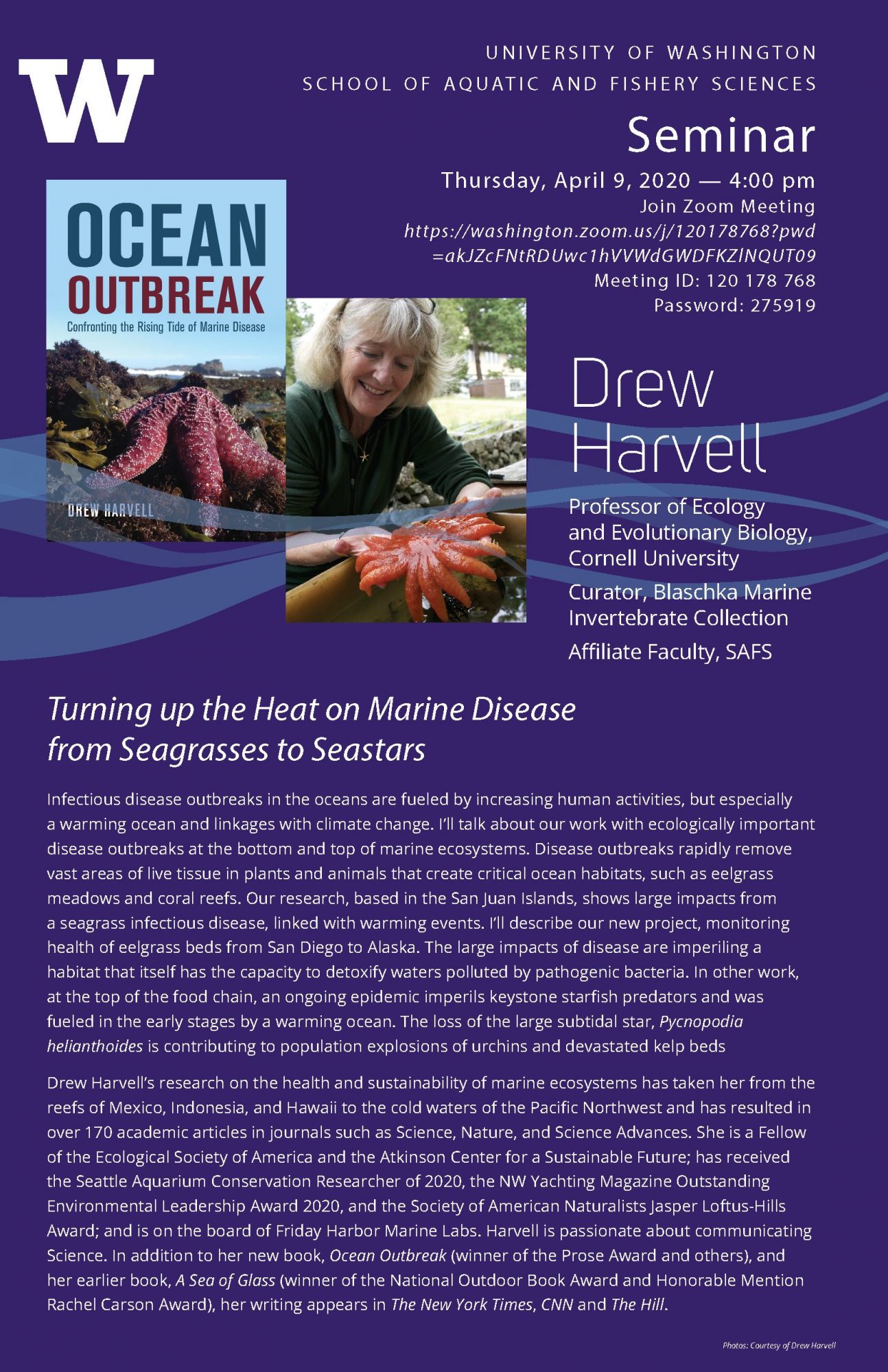 W

UNIVERSITY OF WASHINGTON
SCHOOL OF AQUATIC AND FISHERY SCIENCES

Seminar

Thursday, April 9, 2020 — 4:00 pm
Join Zoom Meeting
https://washington.zoom.us/j/120178768?pwd=akJZcFNtRDUwc1hVVWdGWDFKZlNQUT09
Meeting ID: 120 178 768
Password: 275919

OCEAN
OUTBREAK
Confronting the Rising Tide of Marine Disease
DREW HARVELL

Drew Harvell

Professor of Ecology and Evolutionary Biology, Cornell University

Curator, Blaschka Marine Invertebrate Collection

Affiliate Faculty, SAFS

Turning up the Heat on Marine Disease from Seagrasses to Seastars

Infectious disease outbreaks in the oceans are fueled by increasing human activities, but especially a warming ocean and linkages with climate change. I'll talk about our work with ecologically important disease outbreaks at the bottom and top of marine ecosystems. Disease outbreaks rapidly remove vast areas of live tissue in plants and animals that create critical ocean habitats, such as eelgrass meadows and coral reefs. Our research, based in the San Juan Islands, shows large impacts from a seagrass infectious disease, linked with warming events. I'll describe our new project, monitoring health of eelgrass beds from San Diego to Alaska. The large impacts of disease are imperiling a habitat that itself has the capacity to detoxify waters polluted by pathogenic bacteria. In other work, at the top of the food chain, an ongoing epidemic imperils keystone starfish predators and was fueled in the early stages by a warming ocean. The loss of the large subtidal star, Pycnopodia helianthoides is contributing to population explosions of urchins and devastated kelp beds

Drew Harvell's research on the health and sustainability of marine ecosystems has taken her from the reefs of Mexico, Indonesia, and Hawaii to the cold waters of the Pacific Northwest and has resulted in over 170 academic articles in journals such as Science, Nature, and Science Advances. She is a Fellow of the Ecological Society of America and the Atkinson Center for a Sustainable Future; has received the Seattle Aquarium Conservation Researcher of 2020, the NW Yachting Magazine Outstanding Environmental Leadership Award 2020, and the Society of American Naturalists Jasper Loftus-Hills Award; and is on the board of Friday Harbor Marine Labs. Harvell is passionate about communicating Science. In addition to her new book, Ocean Outbreak (winner of the Prose Award and others), and her earlier book, A Sea of Glass (winner of the National Outdoor Book Award and Honorable Mention Rachel Carson Award), her writing appears in The New York Times, CNN and The Hill.

Photos: Courtesy of Drew Harvell